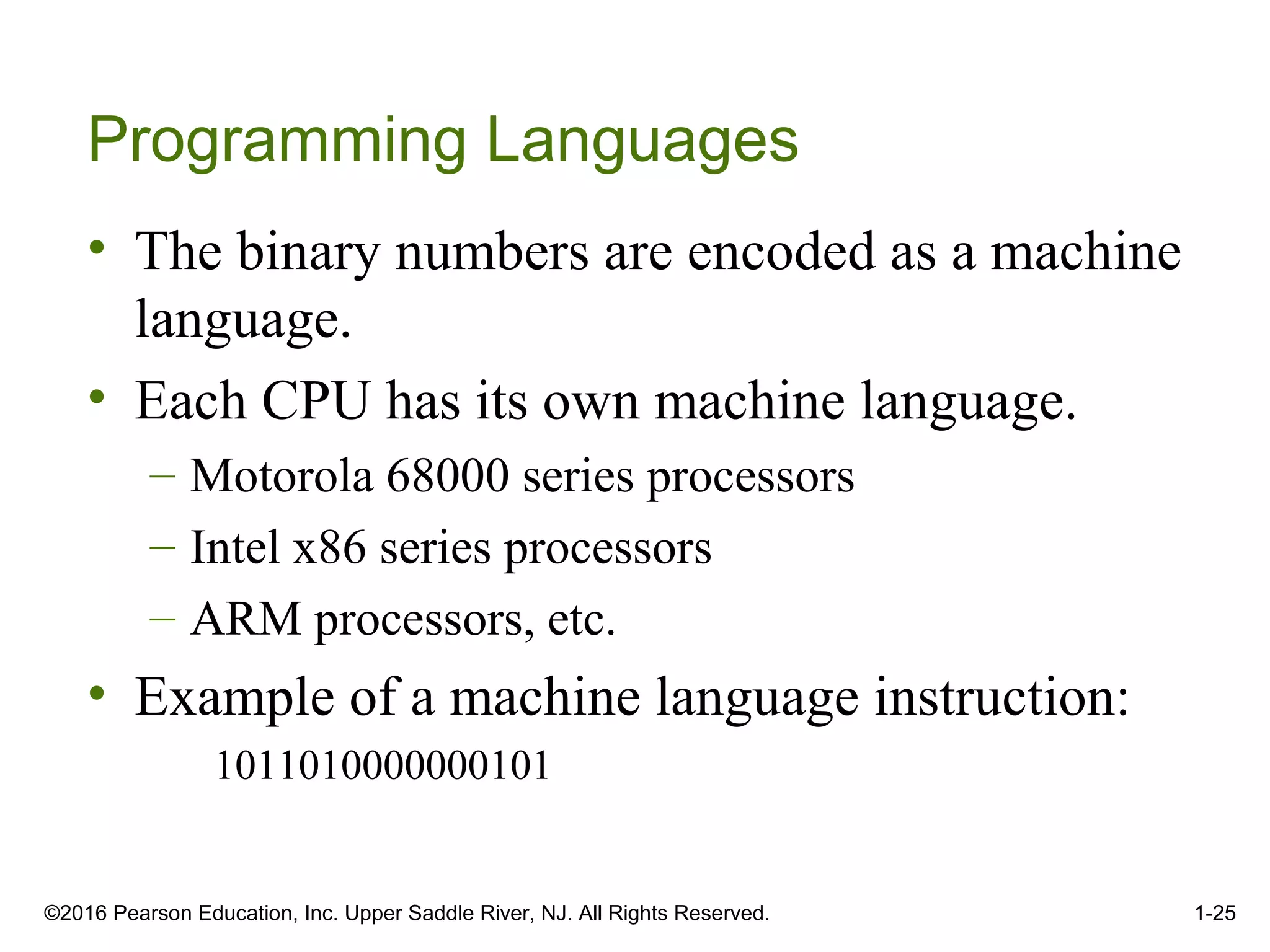 Programming Languages

• The binary numbers are encoded as a machine language.
• Each CPU has its own machine language.
– Motorola 68000 series processors
– Intel x86 series processors
– ARM processors, etc.
• Example of a machine language instruction:
1011010000000101

©2016 Pearson Education, Inc. Upper Saddle River, NJ. All Rights Reserved.
1-25